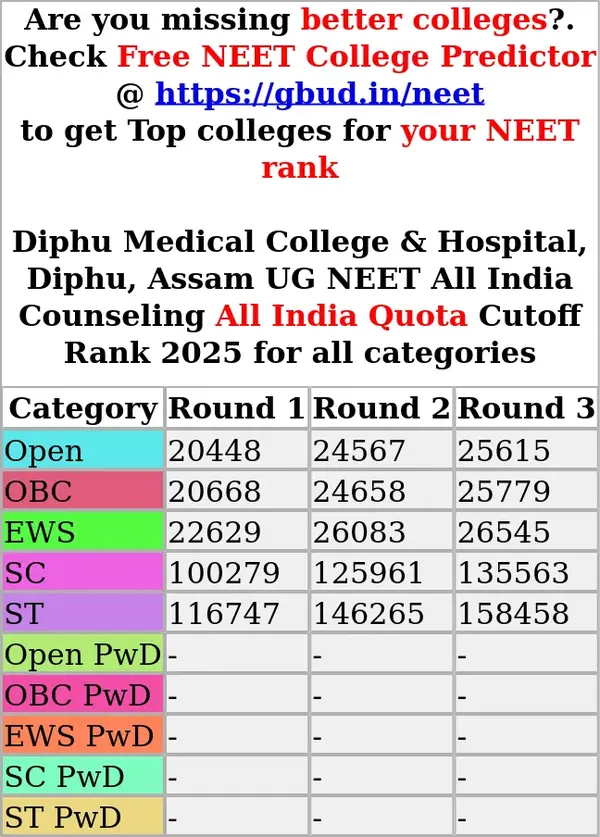 Are you missing better colleges?. Check Free NEET College Predictor @ https://gbud.in/neet to get Top colleges for your NEET rank

Diphu Medical College & Hospital, Diphu, Assam UG NEET All India Counseling All India Quota Cutoff Rank 2025 for all categories

| Category | Round 1 | Round 2 | Round 3 |
|---|---|---|---|
| Open | 20448 | 24567 | 25615 |
| OBC | 20668 | 24658 | 25779 |
| EWS | 22629 | 26083 | 26545 |
| SC | 100279 | 125961 | 135563 |
| ST | 116747 | 146265 | 158458 |
| Open PwD | - | - | - |
| OBC PwD | - | - | - |
| EWS PwD | - | - | - |
| SC PwD | - | - | - |
| ST PwD | - | - | - |